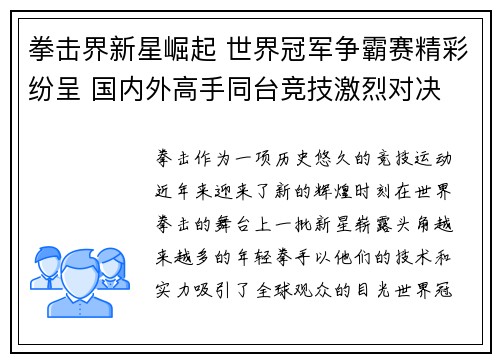 拳击界新星崛起 世界冠军争霸赛精彩纷呈 国内外高手同台竞技激烈对决

拳击作为一项历史悠久的竞技运动近年来迎来了新的辉煌时刻在世界拳击的舞台上一批新星崭露头角越来越多的年轻拳手以他们的技术和实力吸引了全球观众的目光世界冠